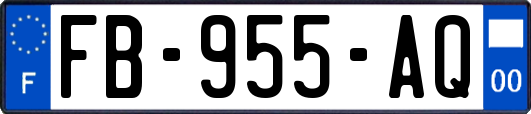 F
FB-955-AQ
00